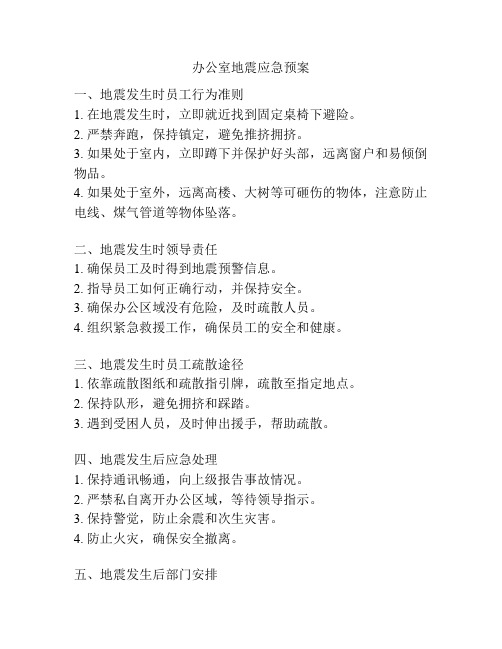 办公室地震应急预案

一、地震发生时员工行为准则
1. 在地震发生时，立即就近找到固定桌椅下避险。
2. 严禁奔跑，保持镇定，避免推挤拥挤。
3. 如果处于室内，立即蹲下并保护好头部，远离窗户和易倾倒物品。
4. 如果处于室外，远离高楼、大树等可砸伤的物体，注意防止电线、煤气管道等物体坠落。

二、地震发生时领导责任
1. 确保员工及时得到地震预警信息。
2. 指导员工如何正确行动，并保持安全。
3. 确保办公区域没有危险，及时疏散人员。
4. 组织紧急救援工作，确保员工的安全和健康。

三、地震发生时员工疏散途径
1. 依靠疏散图纸和疏散指引牌，疏散至指定地点。
2. 保持队形，避免拥挤和踩踏。
3. 遇到受困人员，及时伸出援手，帮助疏散。

四、地震发生后应急处理
1. 保持通讯畅通，向上级报告事故情况。
2. 严禁私自离开办公区域，等待领导指示。
3. 保持警觉，防止余震和次生灾害。
4. 防止火灾，确保安全撤离。

五、地震发生后部门安排